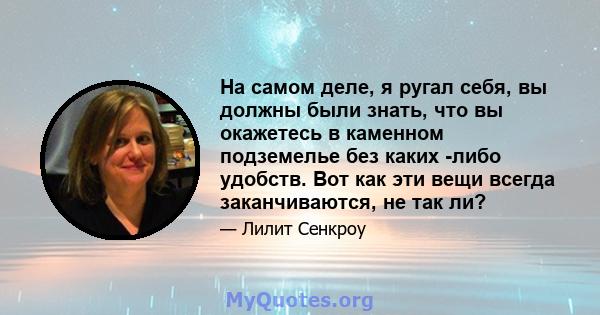 На самом деле, я ругал себя, вы должны были знать, что вы окажетесь в каменном подземелье без каких -либо удобств. Вот как эти вещи всегда заканчиваются, не так ли?

— Лилит Сенкроу

MyQuotes.org